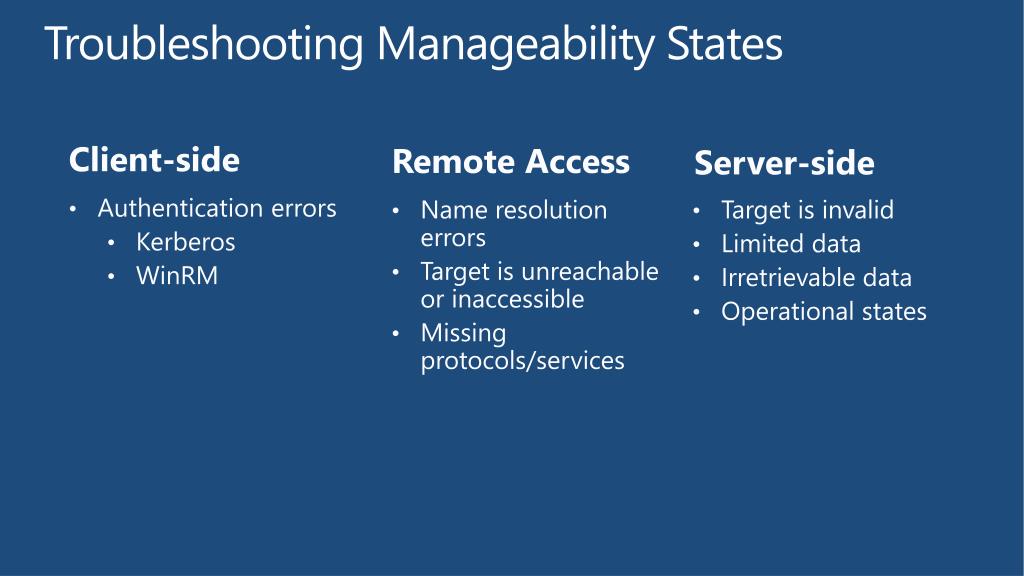 Troubleshooting Manageability States

Client-side
• Authentication errors
  • Kerberos
  • WinRM

Remote Access
• Name resolution errors
• Target is unreachable or inaccessible
• Missing protocols/services

Server-side
• Target is invalid
• Limited data
• Irretrievable data
• Operational states